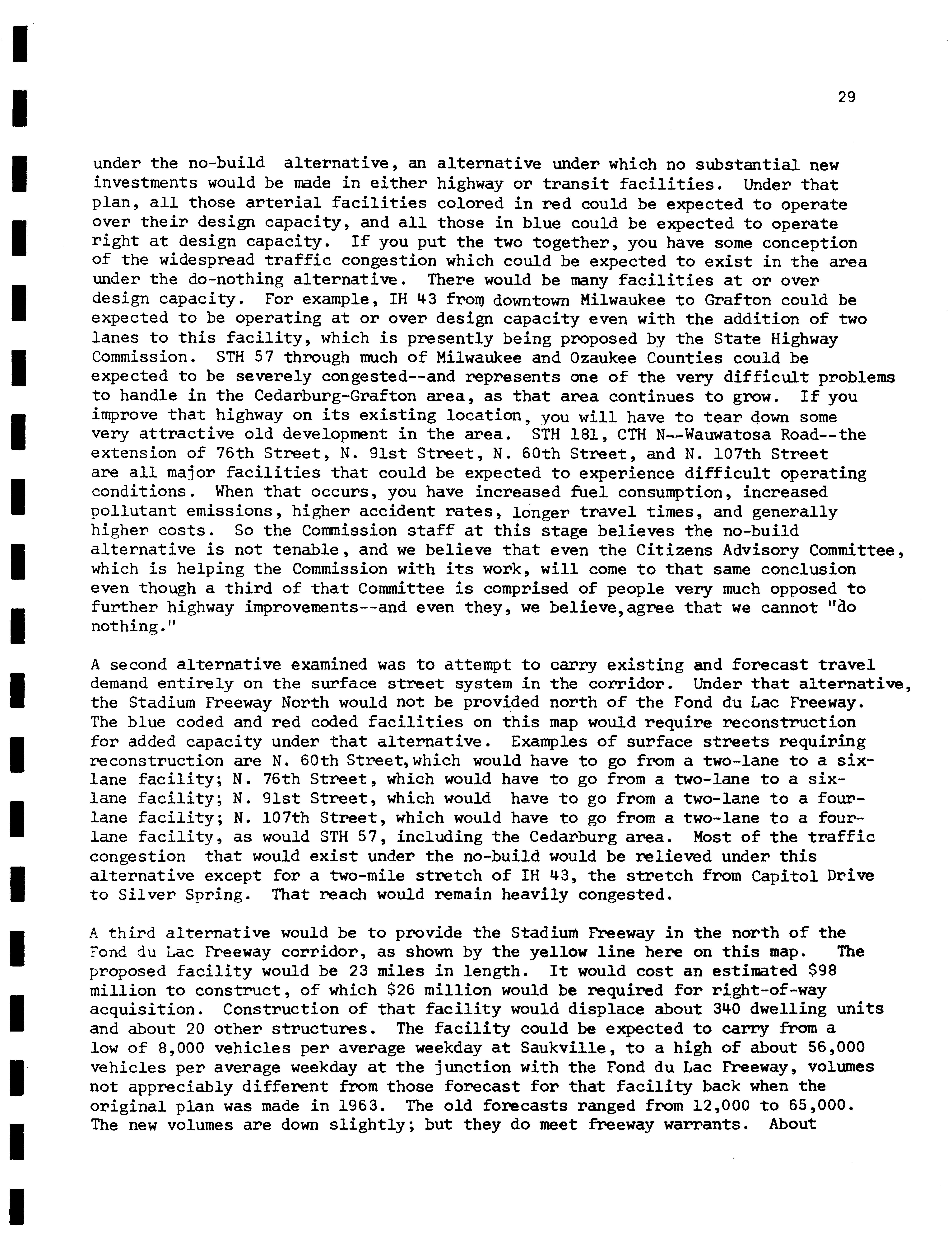 29

under the no-build alternative, an alternative under which no substantial new investments would be made in either highway or transit facilities. Under that plan, all those arterial facilities colored in red could be expected to operate over their design capacity, and all those in blue could be expected to operate right at design capacity. If you put the two together, you have some conception of the widespread traffic congestion which could be expected to exist in the area under the do-nothing alternative. There would be many facilities at or over design capacity. For example, IH 43 from downtown Milwaukee to Grafton could be expected to be operating at or over design capacity even with the addition of two lanes to this facility, which is presently being proposed by the State Highway Commission. STH 57 through much of Milwaukee and Ozaukee Counties could be expected to be severely congested--and represents one of the very difficult problems to handle in the Cedarburg-Grafton area, as that area continues to grow. If you improve that highway on its existing location, you will have to tear down some very attractive old development in the area. STH 181, CTH N--Wauwatosa Road--the extension of 76th Street, N. 91st Street, N. 60th Street, and N. 107th Street are all major facilities that could be expected to experience difficult operating conditions. When that occurs, you have increased fuel consumption, increased pollutant emissions, higher accident rates, longer travel times, and generally higher costs. So the Commission staff at this stage believes the no-build alternative is not tenable, and we believe that even the Citizens Advisory Committee, which is helping the Commission with its work, will come to that same conclusion even though a third of that Committee is comprised of people very much opposed to further highway improvements--and even they, we believe,agree that we cannot "do nothing."

A second alternative examined was to attempt to carry existing and forecast travel demand entirely on the surface street system in the corridor. Under that alternative, the Stadium Freeway North would not be provided north of the Fond du Lac Freeway. The blue coded and red coded facilities on this map would require reconstruction for added capacity under that alternative. Examples of surface streets requiring reconstruction are N. 60th Street,which would have to go from a two-lane to a six-lane facility; N. 76th Street, which would have to go from a two-lane to a six-lane facility; N. 91st Street, which would have to go from a two-lane to a four-lane facility; N. 107th Street, which would have to go from a two-lane to a four-lane facility, as would STH 57, including the Cedarburg area. Most of the traffic congestion that would exist under the no-build would be relieved under this alternative except for a two-mile stretch of IH 43, the stretch from Capitol Drive to Silver Spring. That reach would remain heavily congested.

A third alternative would be to provide the Stadium Freeway in the north of the Fond du Lac Freeway corridor, as shown by the yellow line here on this map. The proposed facility would be 23 miles in length. It would cost an estimated $98 million to construct, of which $26 million would be required for right-of-way acquisition. Construction of that facility would displace about 340 dwelling units and about 20 other structures. The facility could be expected to carry from a low of 8,000 vehicles per average weekday at Saukville, to a high of about 56,000 vehicles per average weekday at the junction with the Fond du Lac Freeway, volumes not appreciably different from those forecast for that facility back when the original plan was made in 1963. The old forecasts ranged from 12,000 to 65,000. The new volumes are down slightly; but they do meet freeway warrants. About